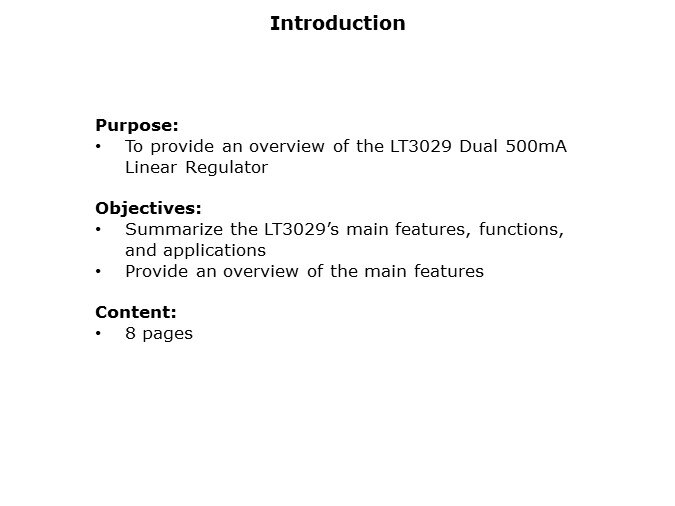 Introduction

Purpose:
• To provide an overview of the LT3029 Dual 500mA Linear Regulator

Objectives:
• Summarize the LT3029's main features, functions, and applications
• Provide an overview of the main features

Content:
• 8 pages